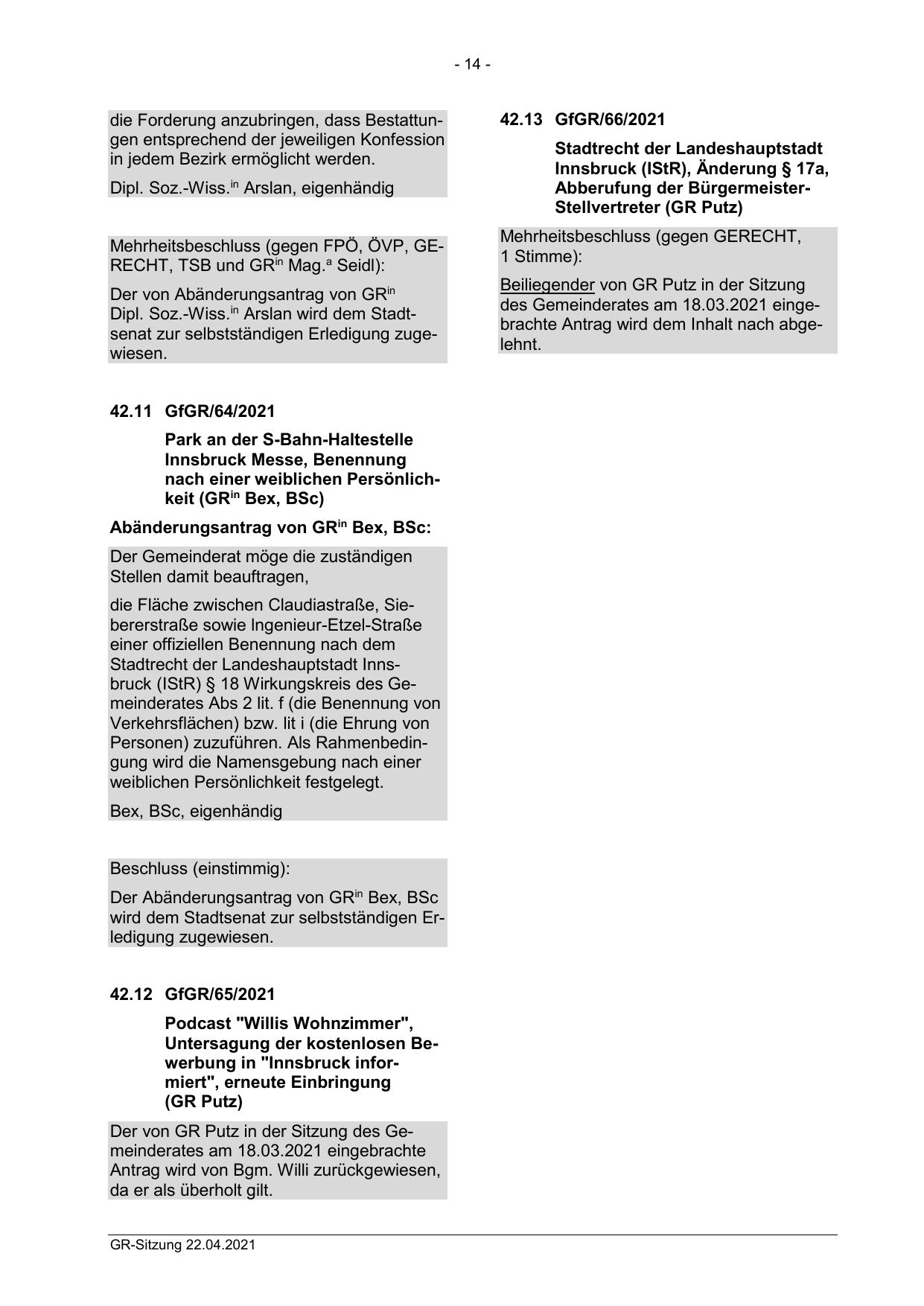 - 14 -

die Forderung anzubringen, dass Bestattungen entsprechend der jeweiligen Konfession in jedem Bezirk ermöglicht werden.

Dipl. Soz.-Wiss.$^{in}$ Arslan, eigenhändig

Mehrheitsbeschluss (gegen FPÖ, ÖVP, GERECHT, TSB und GR$^{in}$ Mag.$^{a}$ Seidl):

Der von Abänderungsantrag von GR$^{in}$ Dipl. Soz.-Wiss.$^{in}$ Arslan wird dem Stadtsenat zur selbstständigen Erledigung zugewiesen.

42.11 GfGR/64/2021

Park an der S-Bahn-Haltestelle Innsbruck Messe, Benennung nach einer weiblichen Persönlichkeit (GR$^{in}$ Bex, BSc)

Abänderungsantrag von GR$^{in}$ Bex, BSc:

Der Gemeinderat möge die zuständigen Stellen damit beauftragen,

die Fläche zwischen Claudiastraße, Siebererstraße sowie Ingenieur-Etzel-Straße einer offiziellen Benennung nach dem Stadtrecht der Landeshauptstadt Innsbruck (IStR) § 18 Wirkungskreis des Gemeinderates Abs 2 lit. f (die Benennung von Verkehrsflächen) bzw. lit i (die Ehrung von Personen) zuzuführen. Als Rahmenbedingung wird die Namensgebung nach einer weiblichen Persönlichkeit festgelegt.

Bex, BSc, eigenhändig

Beschluss (einstimmig):

Der Abänderungsantrag von GR$^{in}$ Bex, BSc wird dem Stadtsenat zur selbstständigen Erledigung zugewiesen.

42.12 GfGR/65/2021

Podcast "Willis Wohnzimmer", Untersagung der kostenlosen Bewerbung in "Innsbruck informiert", erneute Einbringung (GR Putz)

Der von GR Putz in der Sitzung des Gemeinderates am 18.03.2021 eingebrachte Antrag wird von Bgm. Willi zurückgewiesen, da er als überholt gilt.

42.13 GfGR/66/2021

Stadtrecht der Landeshauptstadt Innsbruck (IStR), Änderung § 17a, Abberufung der Bürgermeister-Stellvertreter (GR Putz)

Mehrheitsbeschluss (gegen GERECHT, 1 Stimme):

Beiliegender von GR Putz in der Sitzung des Gemeinderates am 18.03.2021 eingebrachte Antrag wird dem Inhalt nach abgelehnt.

GR-Sitzung 22.04.2021